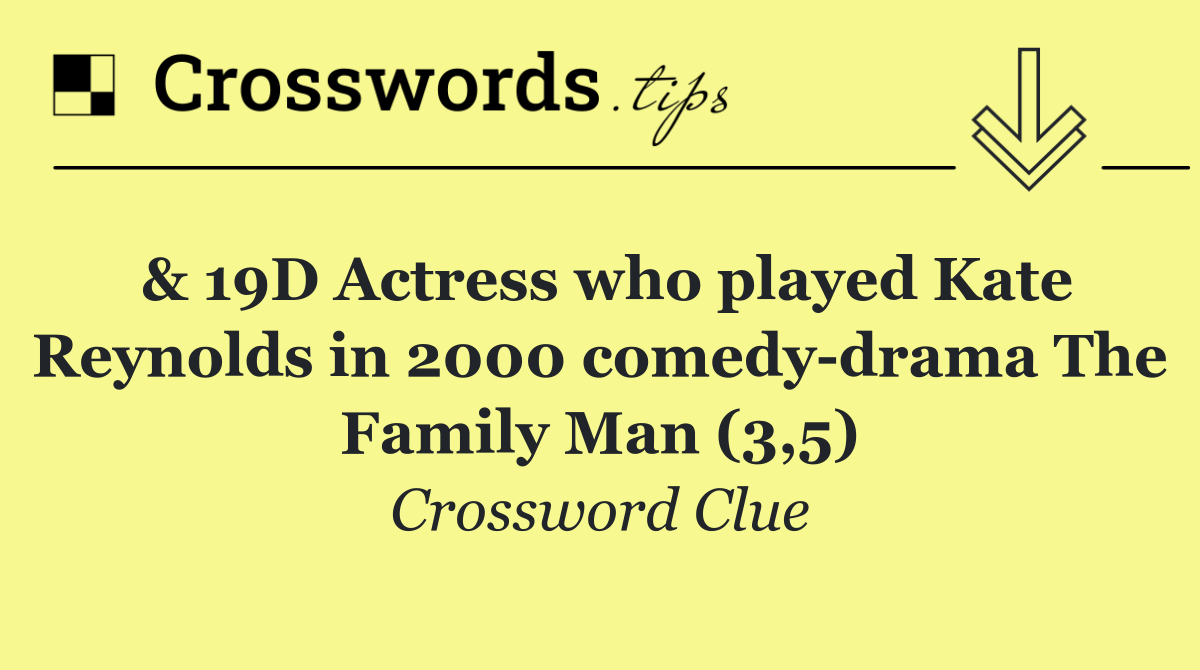 Crosswords.tips

& 19D Actress who played Kate Reynolds in 2000 comedy-drama The Family Man (3,5)

Crossword Clue